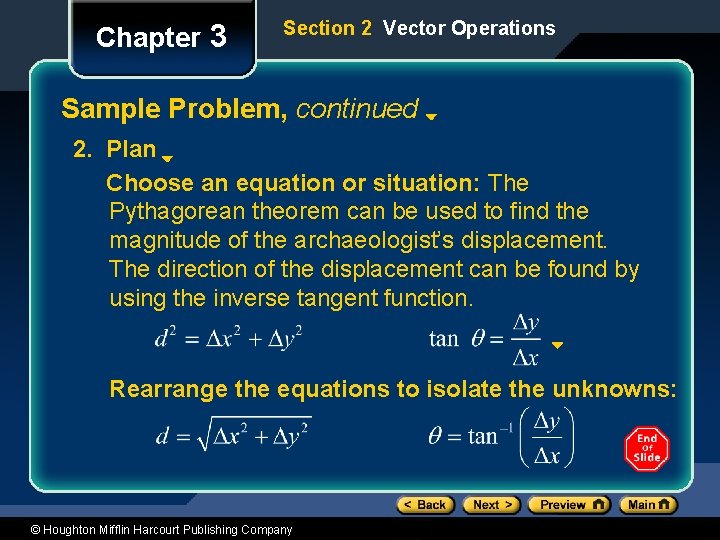 Chapter 3

Section 2 Vector Operations

Sample Problem, continued

2. Plan

Choose an equation or situation: The Pythagorean theorem can be used to find the magnitude of the archaeologist's displacement. The direction of the displacement can be found by using the inverse tangent function.

$d^2 = \Delta x^2 + \Delta y^2$

$\tan \theta = \frac{\Delta y}{\Delta x}$

Rearrange the equations to isolate the unknowns:

$d = \sqrt{\Delta x^2 + \Delta y^2}$

$\theta = \tan^{-1}\left(\frac{\Delta y}{\Delta x}\right)$

End Of Slide

< Back Next > Preview Main

© Houghton Mifflin Harcourt Publishing Company